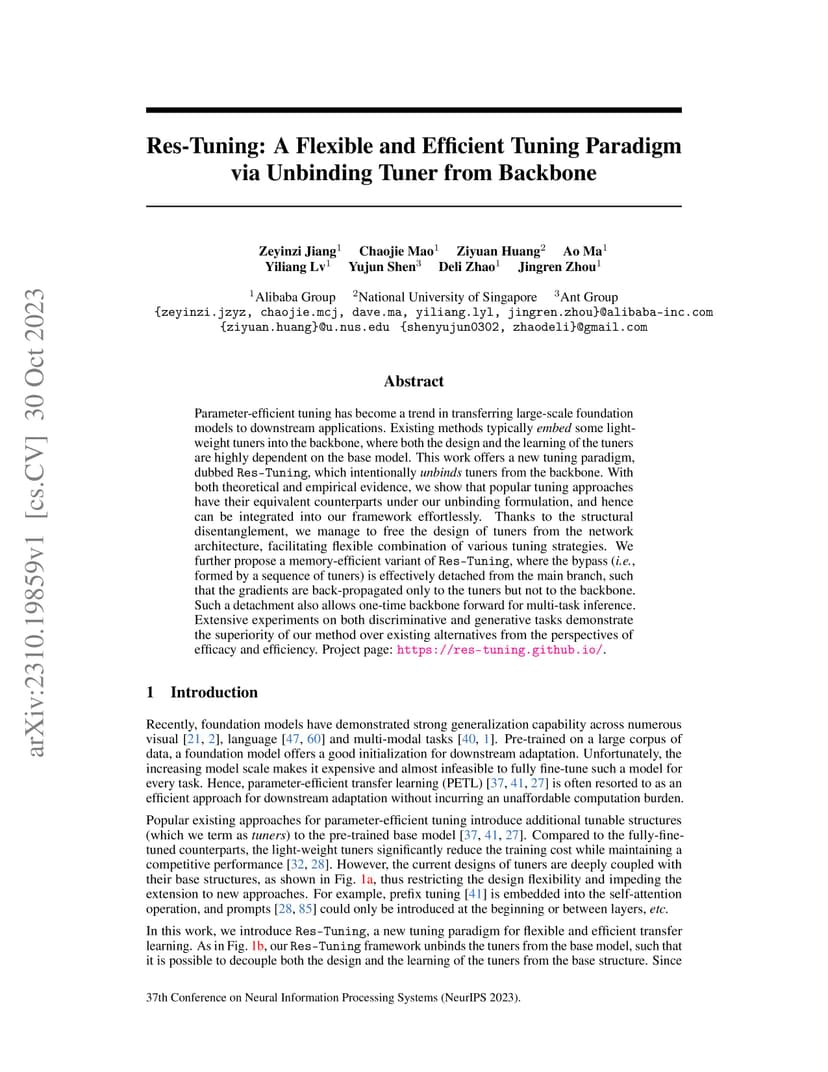 arXiv:2310.19859v1 [cs.CV] 30 Oct 2023

Res-Tuning: A Flexible and Efficient Tuning Paradigm via Unbinding Tuner from Backbone

Zeyinzi Jiang$^1$ Chaojie Mao$^1$ Ziyuan Huang$^2$ Ao Ma$^1$
Yiliang Lv$^1$ Yujun Shen$^3$ Deli Zhao$^1$ Jingren Zhou$^1$

$^1$Alibaba Group $^2$National University of Singapore $^3$Ant Group
{zeyinzi.jzyz, chaojie.mcj, dave.ma, yiliang.lyl, jingren.zhou}@alibaba-inc.com
{ziyuan.huang}@u.nus.edu {shenyujun0302, zhaodeli}@gmail.com

Abstract

Parameter-efficient tuning has become a trend in transferring large-scale foundation models to downstream applications. Existing methods typically embed some light-weight tuners into the backbone, where both the design and the learning of the tuners are highly dependent on the base model. This work offers a new tuning paradigm, dubbed Res-Tuning, which intentionally unbinds tuners from the backbone. With both theoretical and empirical evidence, we show that popular tuning approaches have their equivalent counterparts under our unbinding formulation, and hence can be integrated into our framework effortlessly. Thanks to the structural disentanglement, we manage to free the design of tuners from the network architecture, facilitating flexible combination of various tuning strategies. We further propose a memory-efficient variant of Res-Tuning, where the bypass (i.e., formed by a sequence of tuners) is effectively detached from the main branch, such that the gradients are back-propagated only to the tuners but not to the backbone. Such a detachment also allows one-time backbone forward for multi-task inference. Extensive experiments on both discriminative and generative tasks demonstrate the superiority of our method over existing alternatives from the perspectives of efficacy and efficiency. Project page: https://res-tuning.github.io/.

1 Introduction

Recently, foundation models have demonstrated strong generalization capability across numerous visual [21, 2], language [47, 60] and multi-modal tasks [40, 1]. Pre-trained on a large corpus of data, a foundation model offers a good initialization for downstream adaptation. Unfortunately, the increasing model scale makes it expensive and almost infeasible to fully fine-tune such a model for every task. Hence, parameter-efficient transfer learning (PETL) [37, 41, 27] is often resorted to as an efficient approach for downstream adaptation without incurring an unaffordable computation burden.

Popular existing approaches for parameter-efficient tuning introduce additional tunable structures (which we term as tuners) to the pre-trained base model [37, 41, 27]. Compared to the fully-fine-tuned counterparts, the light-weight tuners significantly reduce the training cost while maintaining a competitive performance [32, 28]. However, the current designs of tuners are deeply coupled with their base structures, as shown in Fig. 1a, thus restricting the design flexibility and impeding the extension to new approaches. For example, prefix tuning [41] is embedded into the self-attention operation, and prompts [28, 85] could only be introduced at the beginning or between layers, etc.

In this work, we introduce Res-Tuning, a new tuning paradigm for flexible and efficient transfer learning. As in Fig. 1b, our Res-Tuning framework unbinds the tuners from the base model, such that it is possible to decouple both the design and the learning of the tuners from the base structure. Since

37th Conference on Neural Information Processing Systems (NeurIPS 2023).